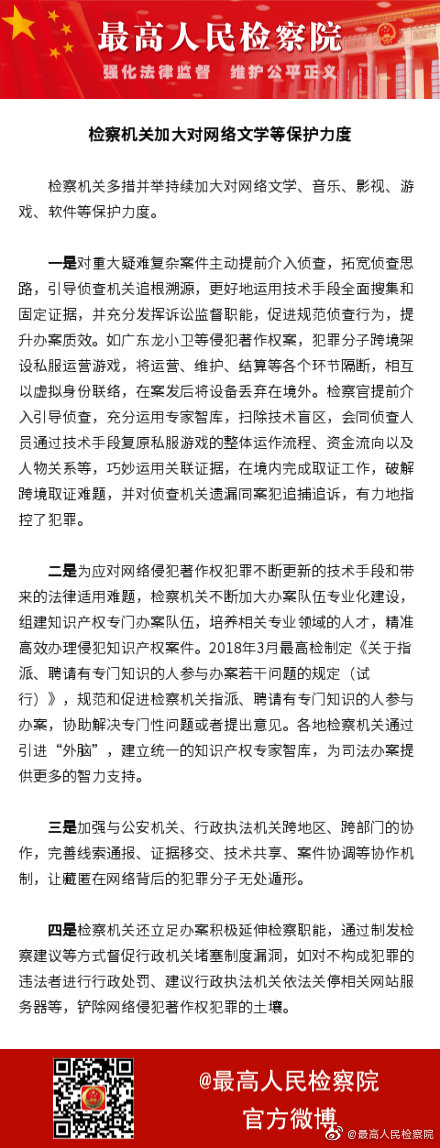 最高人民检察院
强化法律监督 维护公平正义

检察机关加大对网络文学等保护力度

检察机关多措并举持续加大对网络文学、音乐、影视、游戏、软件等保护力度。

一是对重大疑难复杂案件主动提前介入侦查，拓宽侦查思路，引导侦查机关追根溯源，更好地运用技术手段全面搜集和固定证据，并充分发挥诉讼监督职能，促进规范侦查行为，提升办案质效。如广东龙小卫等侵犯著作权案，犯罪分子跨境架设私服运营游戏，将运营、维护、结算等各个环节隔断，相互以虚拟身份联络，在案发后将设备丢弃在境外。检察官提前介入引导侦查，充分运用专家智库，扫除技术盲区，会同侦查人员通过技术手段复原私服游戏的整体运作流程、资金流向以及人物关系等，巧妙运用关联证据，在境内完成取证工作，破解跨境取证难题，并对侦查机关遗漏同案犯追捕追诉，有力地指控了犯罪。

二是为应对网络侵犯著作权犯罪不断更新的技术手段和带来的法律适用难题，检察机关不断加大办案队伍专业化建设，组建知识产权专门办案队伍，培养相关专业领域的人才，精准高效办理侵犯知识产权案件。2018年3月最高检制定《关于指派、聘请有专门知识的人参与办案若干问题的规定（试行）》，规范和促进检察机关指派、聘请有专门知识的人参与办案，协助解决专门性问题或者提出意见。各地检察机关通过引进“外脑”，建立统一的知识产权专家智库，为司法办案提供更多的智力支持。

三是加强与公安机关、行政执法机关跨地区、跨部门的协作，完善线索通报、证据移交、技术共享、案件协调等协作机制，让藏匿在网络背后的犯罪分子无处遁形。

四是检察机关还立足办案积极延伸检察职能，通过制发检察建议等方式督促行政机关堵塞制度漏洞，如对不构成犯罪的违法者进行行政处罚、建议行政执法机关依法关停相关网站服务器等，铲除网络侵犯著作权犯罪的土壤。

@最高人民检察院
官方微博

@最高人民检察院